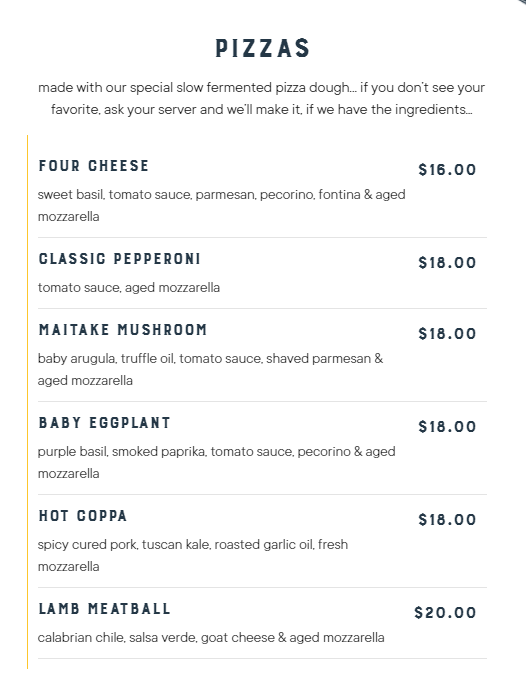 PIZZAS

made with our special slow fermented pizza dough... if you don't see your favorite, ask your server and we'll make it, if we have the ingredients...

FOUR CHEESE

$16.00

sweet basil, tomato sauce, parmesan, pecorino, fontina & aged mozzarella

CLASSIC PEPPERONI

$18.00

tomato sauce, aged mozzarella

MAITAKE MUSHROOM

$18.00

baby arugula, truffle oil, tomato sauce, shaved parmesan & aged mozzarella

BABY EGGPLANT

$18.00

purple basil, smoked paprika, tomato sauce, pecorino & aged mozzarella

HOT COPPA

$18.00

spicy cured pork, tuscan kale, roasted garlic oil, fresh mozzarella

LAMB MEATBALL

$20.00

calabrian chile, salsa verde, goat cheese & aged mozzarella